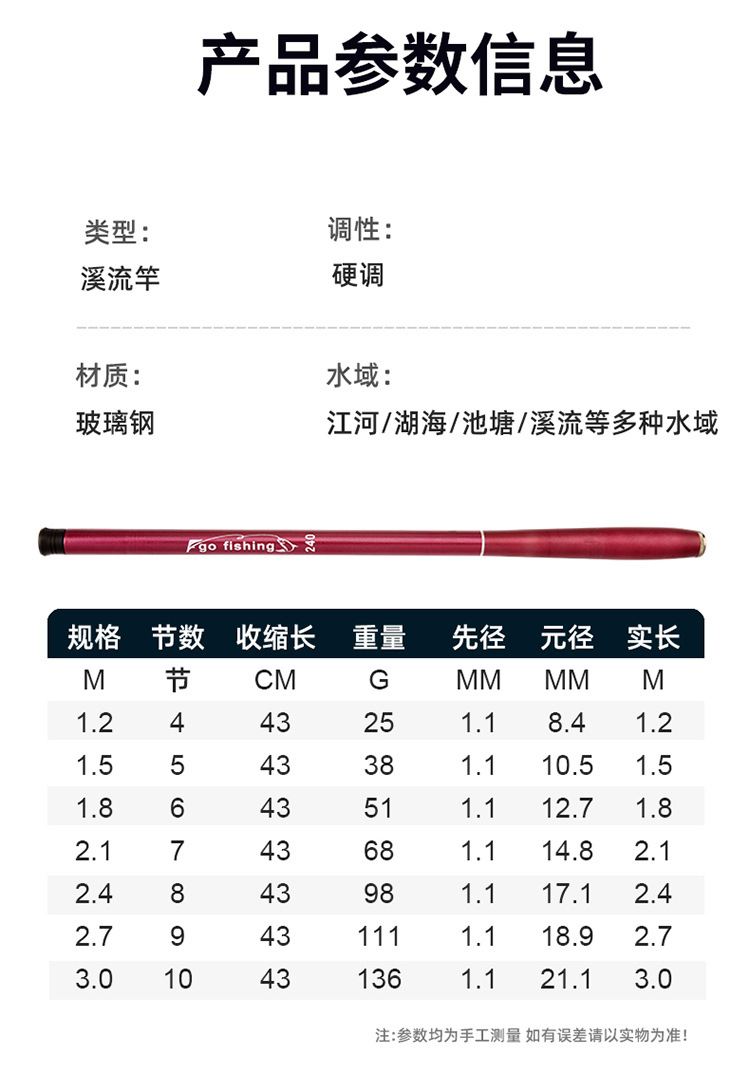 产品参数信息

类型：
溪流竿

调性：
硬调

材质：
玻璃钢

水域：
江河/湖海/池塘/溪流等多种水域

go fishing 240

| 规格 | 节数 | 收缩长 | 重量 | 先径 | 元径 | 实长 |
|---|---|---|---|---|---|---|
| M | 节 | CM | G | MM | MM | M |
| 1.2 | 4 | 43 | 25 | 1.1 | 8.4 | 1.2 |
| 1.5 | 5 | 43 | 38 | 1.1 | 10.5 | 1.5 |
| 1.8 | 6 | 43 | 51 | 1.1 | 12.7 | 1.8 |
| 2.1 | 7 | 43 | 68 | 1.1 | 14.8 | 2.1 |
| 2.4 | 8 | 43 | 98 | 1.1 | 17.1 | 2.4 |
| 2.7 | 9 | 43 | 111 | 1.1 | 18.9 | 2.7 |
| 3.0 | 10 | 43 | 136 | 1.1 | 21.1 | 3.0 |

注：参数均为手工测量 如有误差请以实物为准！